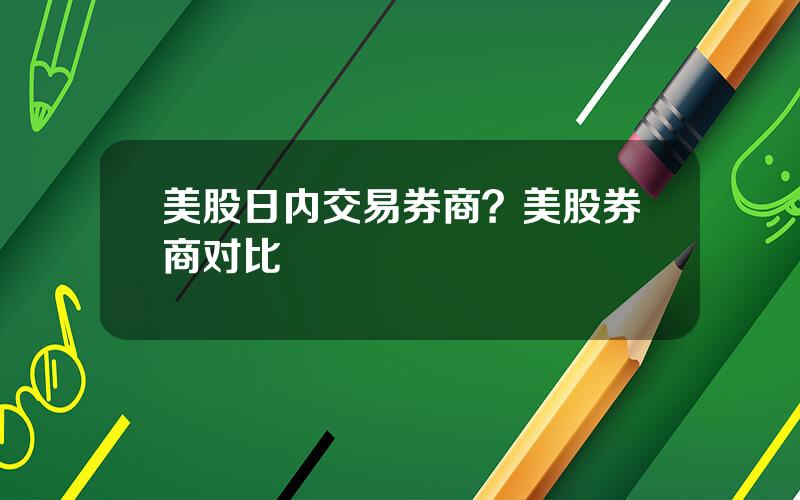 美股日内交易券商？美股券商对比